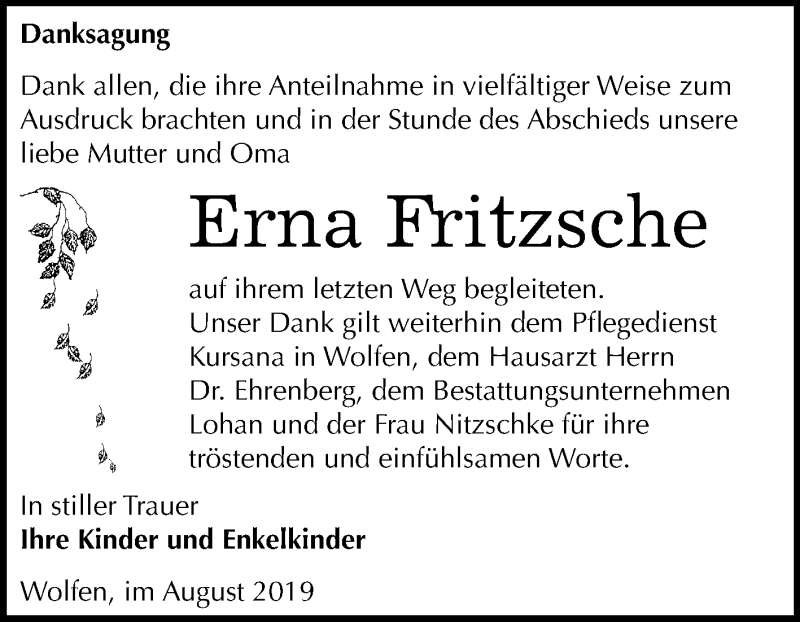 Danksagung

Dank allen, die ihre Anteilnahme in vielfältiger Weise zum Ausdruck brachten und in der Stunde des Abschieds unsere liebe Mutter und Oma

Erna Fritzsche

auf ihrem letzten Weg begleiteten.
Unser Dank gilt weiterhin dem Pflegedienst Kursana in Wolfen, dem Hausarzt Herrn Dr. Ehrenberg, dem Bestattungsunternehmen Lohan und der Frau Nitzschke für ihre tröstenden und einfühlsamen Worte.

In stiller Trauer
Ihre Kinder und Enkelkinder

Wolfen, im August 2019